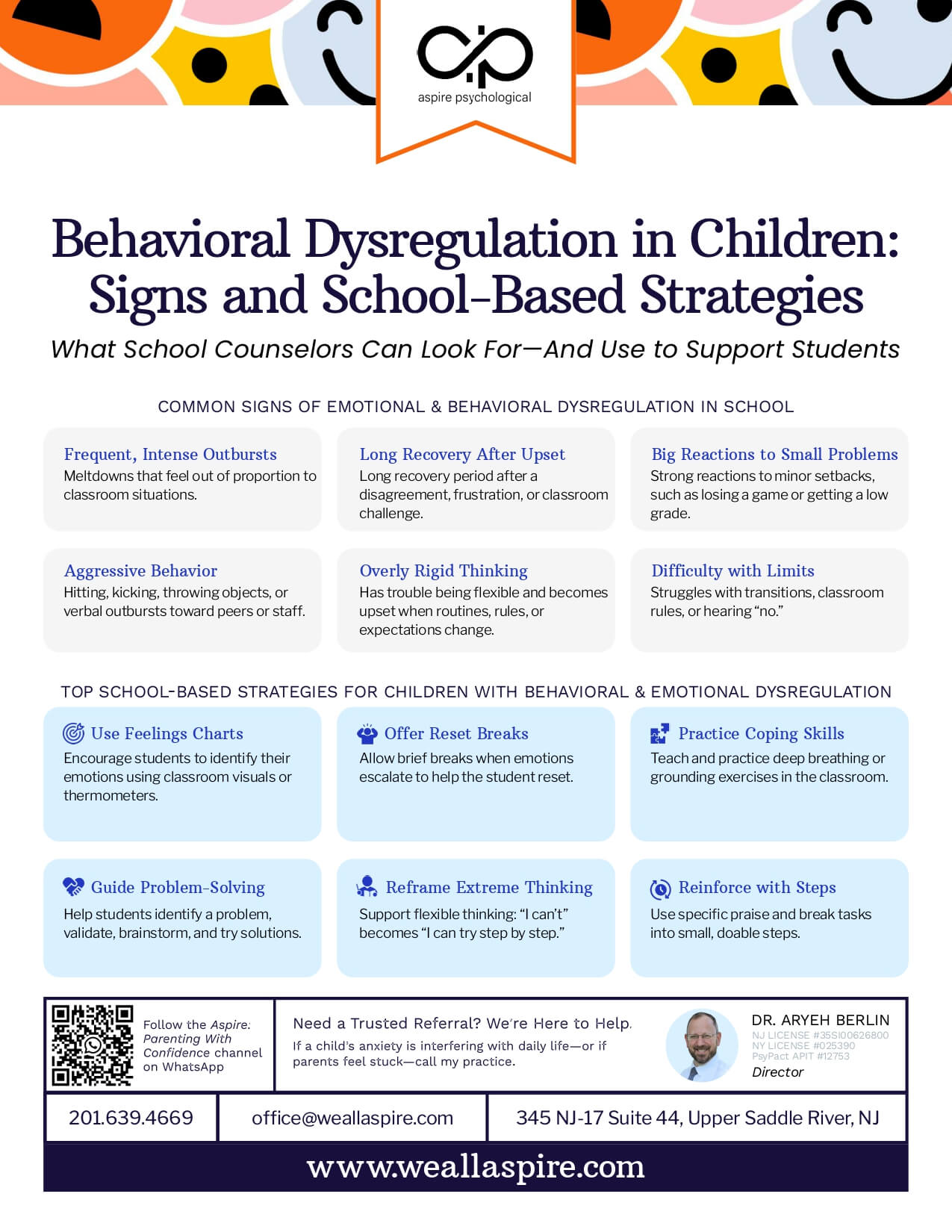 aspire psychological

Behavioral Dysregulation in Children: Signs and School-Based Strategies

What School Counselors Can Look For—And Use to Support Students

COMMON SIGNS OF EMOTIONAL & BEHAVIORAL DYSREGULATION IN SCHOOL

Frequent, Intense Outbursts
Meltdowns that feel out of proportion to classroom situations.

Long Recovery After Upset
Long recovery period after a disagreement, frustration, or classroom challenge.

Big Reactions to Small Problems
Strong reactions to minor setbacks, such as losing a game or getting a low grade.

Aggressive Behavior
Hitting, kicking, throwing objects, or verbal outbursts toward peers or staff.

Overly Rigid Thinking
Has trouble being flexible and becomes upset when routines, rules, or expectations change.

Difficulty with Limits
Struggles with transitions, classroom rules, or hearing "no."

TOP SCHOOL-BASED STRATEGIES FOR CHILDREN WITH BEHAVIORAL & EMOTIONAL DYSREGULATION

Use Feelings Charts
Encourage students to identify their emotions using classroom visuals or thermometers.

Offer Reset Breaks
Allow brief breaks when emotions escalate to help the student reset.

Practice Coping Skills
Teach and practice deep breathing or grounding exercises in the classroom.

Guide Problem-Solving
Help students identify a problem, validate, brainstorm, and try solutions.

Reframe Extreme Thinking
Support flexible thinking: "I can't" becomes "I can try step by step."

Reinforce with Steps
Use specific praise and break tasks into small, doable steps.

Follow the Aspire: Parenting With Confidence channel on WhatsApp

Need a Trusted Referral? We're Here to Help.
If a child's anxiety is interfering with daily life—or if parents feel stuck—call my practice.

DR. ARYEH BERLIN
NJ LICENSE #35SI00626800
NY LICENSE #025390
PsyPact APIT #12753
Director

201.639.4669
office@weallaspire.com
345 NJ-17 Suite 44, Upper Saddle River, NJ

www.weallaspire.com